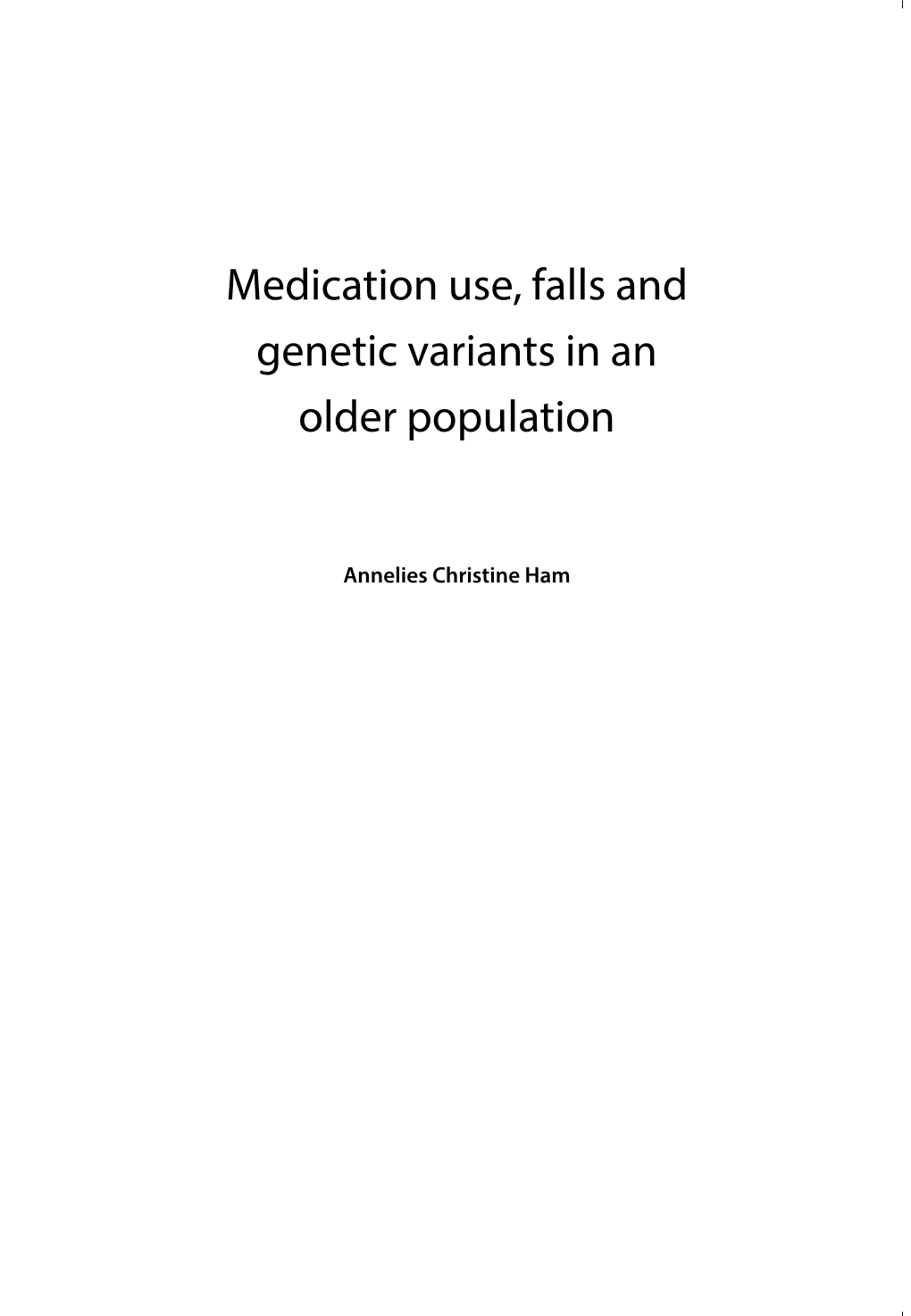 Medication use, falls and genetic variants in an older population

Annelies Christine Ham